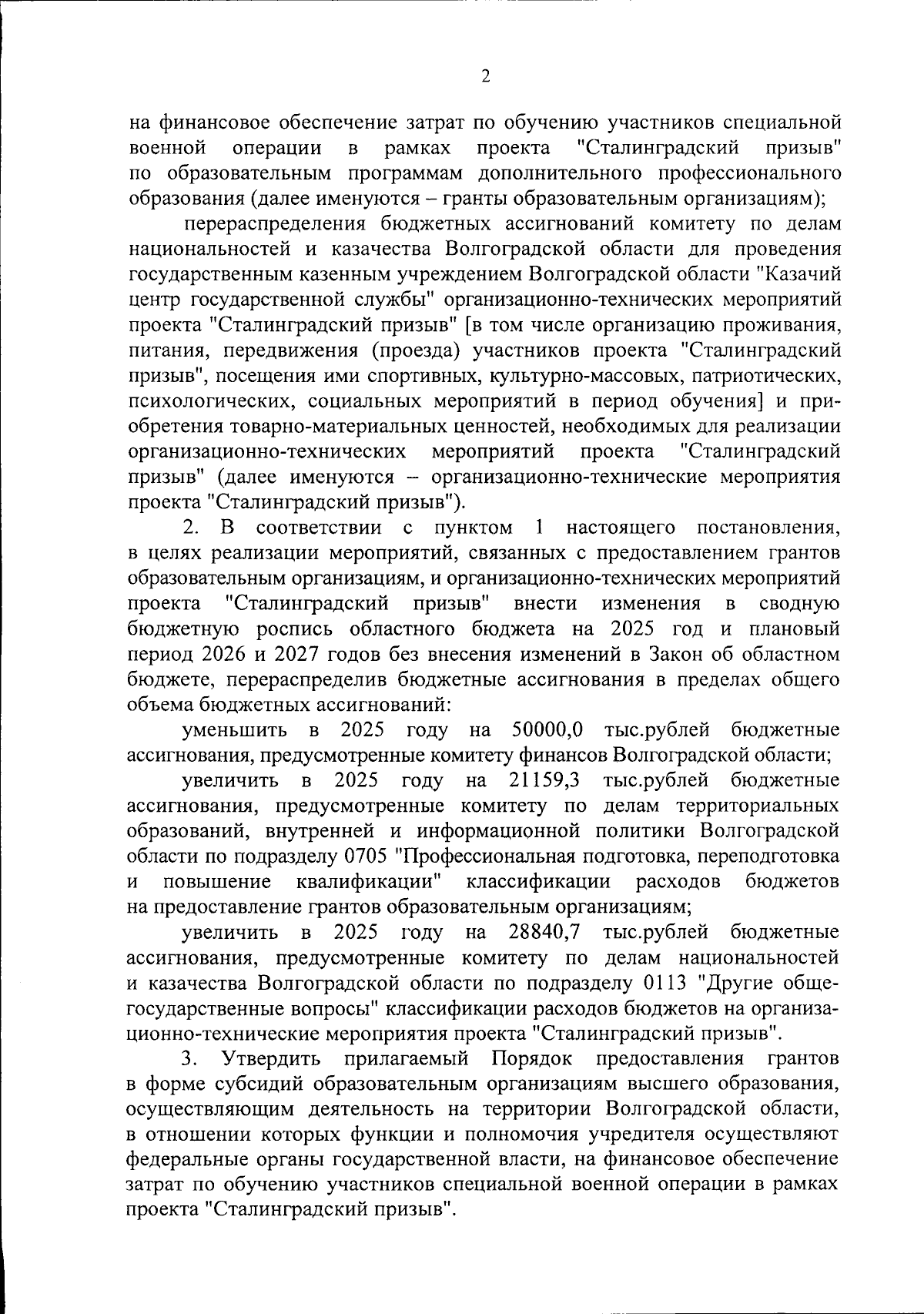 2

на финансовое обеспечение затрат по обучению участников специальной военной операции в рамках проекта "Сталинградский призыв" по образовательным программам дополнительного профессионального образования (далее именуются – гранты образовательным организациям);

перераспределения бюджетных ассигнований комитету по делам национальностей и казачества Волгоградской области для проведения государственным казенным учреждением Волгоградской области "Казачий центр государственной службы" организационно-технических мероприятий проекта "Сталинградский призыв" [в том числе организацию проживания, питания, передвижения (проезда) участников проекта "Сталинградский призыв", посещения ими спортивных, культурно-массовых, патриотических, психологических, социальных мероприятий в период обучения] и приобретения товарно-материальных ценностей, необходимых для реализации организационно-технических мероприятий проекта "Сталинградский призыв" (далее именуются – организационно-технические мероприятия проекта "Сталинградский призыв").

2. В соответствии с пунктом 1 настоящего постановления, в целях реализации мероприятий, связанных с предоставлением грантов образовательным организациям, и организационно-технических мероприятий проекта "Сталинградский призыв" внести изменения в сводную бюджетную роспись областного бюджета на 2025 год и плановый период 2026 и 2027 годов без внесения изменений в Закон об областном бюджете, перераспределив бюджетные ассигнования в пределах общего объема бюджетных ассигнований:

уменьшить в 2025 году на 50000,0 тыс.рублей бюджетные ассигнования, предусмотренные комитету финансов Волгоградской области;

увеличить в 2025 году на 21159,3 тыс.рублей бюджетные ассигнования, предусмотренные комитету по делам территориальных образований, внутренней и информационной политики Волгоградской области по подразделу 0705 "Профессиональная подготовка, переподготовка и повышение квалификации" классификации расходов бюджетов на предоставление грантов образовательным организациям;

увеличить в 2025 году на 28840,7 тыс.рублей бюджетные ассигнования, предусмотренные комитету по делам национальностей и казачества Волгоградской области по подразделу 0113 "Другие общегосударственные вопросы" классификации расходов бюджетов на организационно-технические мероприятия проекта "Сталинградский призыв".

3. Утвердить прилагаемый Порядок предоставления грантов в форме субсидий образовательным организациям высшего образования, осуществляющим деятельность на территории Волгоградской области, в отношении которых функции и полномочия учредителя осуществляют федеральные органы государственной власти, на финансовое обеспечение затрат по обучению участников специальной военной операции в рамках проекта "Сталинградский призыв".